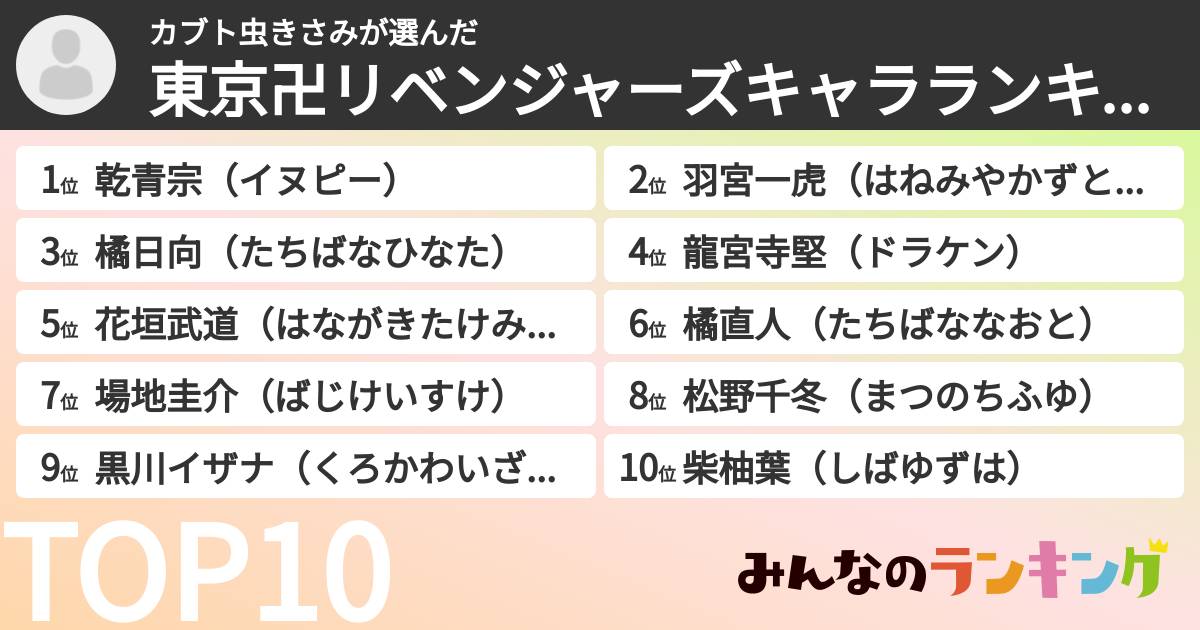 カブト虫きさみが選んだ
東京卍リベンジャーズキャラランキ...

1位 乾青宗（イヌピー）
2位 羽宮一虎（はねみやかずと...
3位 橘日向（たちばなひなた）
4位 龍宮寺堅（ドラケン）
5位 花垣武道（はながきたけみ...
6位 橘直人（たちばななおと）
7位 場地圭介（ばじけいすけ）
8位 松野千冬（まつのちふゆ）
9位 黒川イザナ（くろかわいざ...
10位 柴柚葉（しばゆずは）

TOP10

みんなのランキング